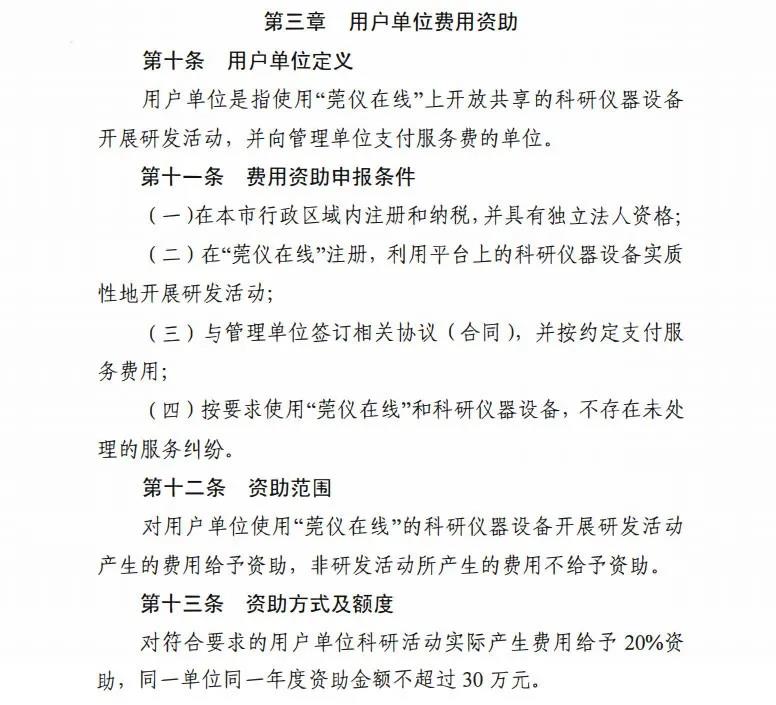 第三章　用户单位费用资助

第十条　用户单位定义

用户单位是指使用“莞仪在线”上开放共享的科研仪器设备开展研发活动，并向管理单位支付服务费的单位。

第十一条　费用资助申报条件

（一）在本市行政区域内注册和纳税，并具有独立法人资格；

（二）在“莞仪在线”注册，利用平台上的科研仪器设备实质性地开展研发活动；

（三）与管理单位签订相关协议（合同），并按约定支付服务费用；

（四）按要求使用“莞仪在线”和科研仪器设备，不存在未处理的服务纠纷。

第十二条　资助范围

对用户单位使用“莞仪在线”的科研仪器设备开展研发活动产生的费用给予资助，非研发活动所产生的费用不给予资助。

第十三条　资助方式及额度

对符合要求的用户单位科研活动实际产生费用给予 20%资助，同一单位同一年度资助金额不超过 30 万元。